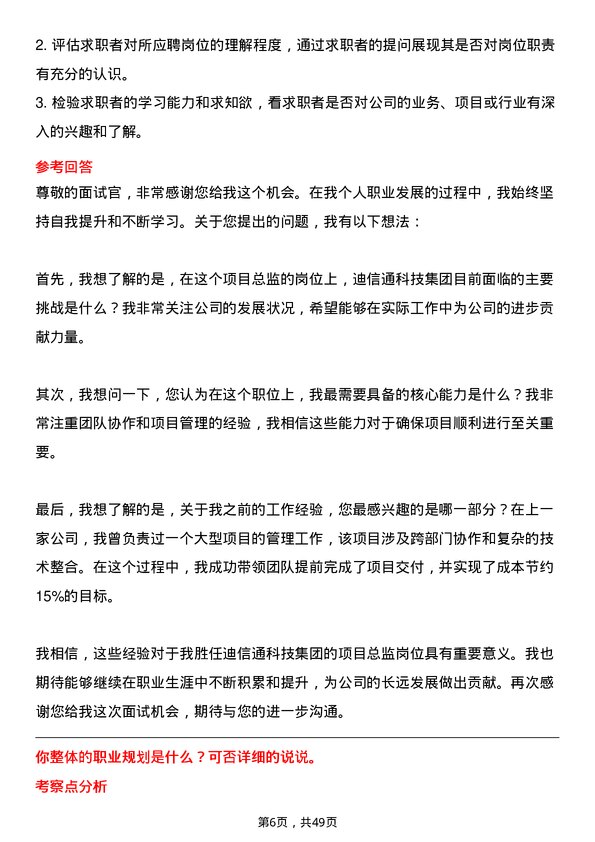 2. 评估求职者对所应聘岗位的理解程度，通过求职者的提问展现其是否对岗位职责有充分的认识。
3. 检验求职者的学习能力和求知欲，看求职者是否对公司的业务、项目或行业有深入的兴趣和了解。

参考回答
尊敬的面试官，非常感谢您给我这个机会。在我个人职业发展的过程中，我始终坚持自我提升和不断学习。关于您提出的问题，我有以下想法：

首先，我想了解的是，在这个项目总监的岗位上，迪信通科技集团目前面临的主要挑战是什么？我非常关注公司的发展状况，希望能够在实际工作中为公司的进步贡献力量。

其次，我想问一下，您认为在这个职位上，我最需要具备的核心能力是什么？我非常注重团队协作和项目管理的经验，我相信这些能力对于确保项目顺利进行至关重要。

最后，我想了解的是，关于我之前的工作经验，您最感兴趣的是哪一部分？在上一家公司，我曾负责过一个大型项目的管理工作，该项目涉及跨部门协作和复杂的技术整合。在这个过程中，我成功带领团队提前完成了项目交付，并实现了成本节约15%的目标。

我相信，这些经验对于我胜任迪信通科技集团的项目总监岗位具有重要意义。我也期待能够继续在职业生涯中不断积累和提升，为公司的长远发展做出贡献。再次感谢您给我这次面试机会，期待与您的进一步沟通。

你整体的职业规划是什么？可否详细的说说。
考察点分析

第6页，共49页